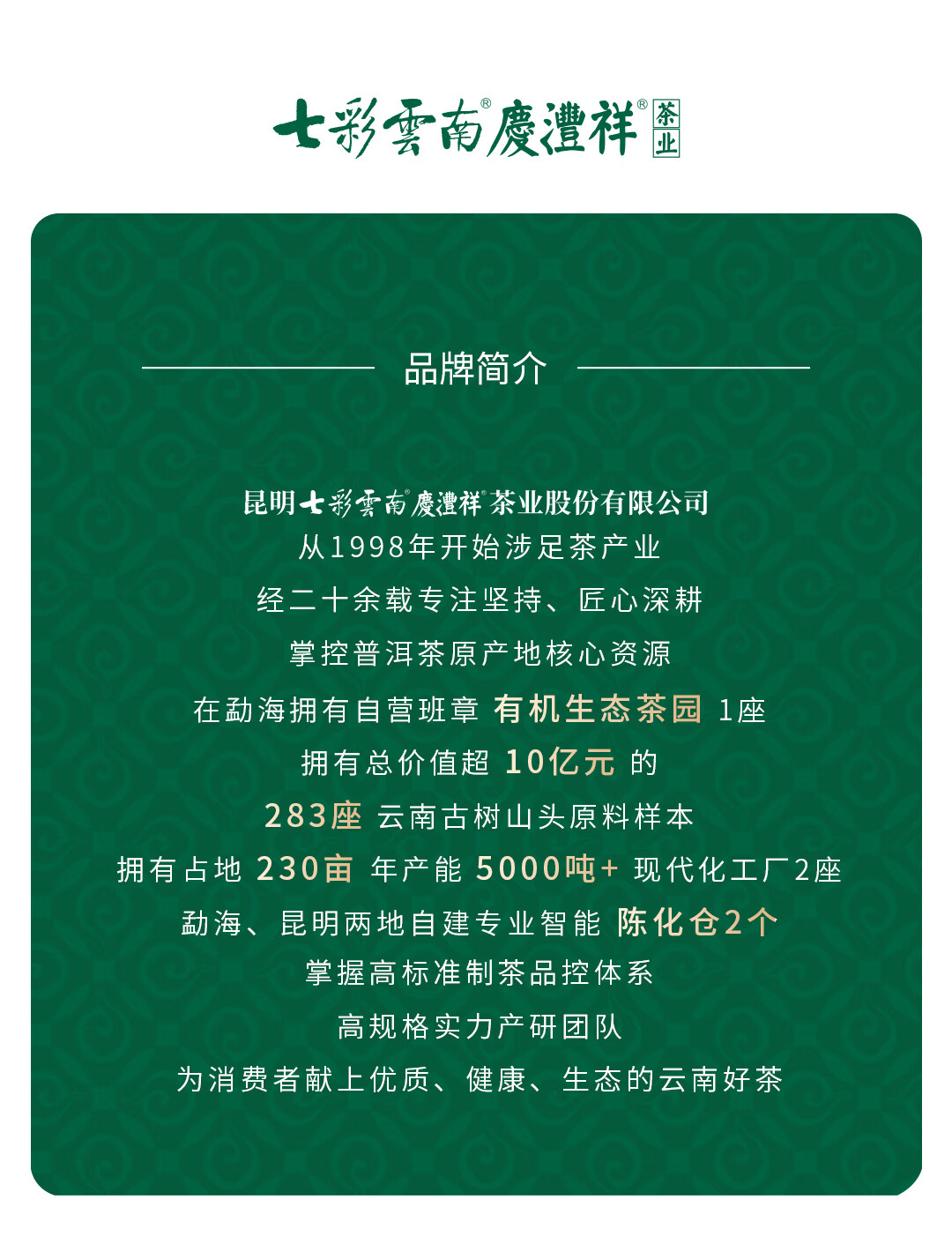 七彩雲南®慶灃祥®茶业

品牌简介

昆明七彩雲南®慶灃祥®茶业股份有限公司
从1998年开始涉足茶产业
经二十余载专注坚持、匠心深耕
掌控普洱茶原产地核心资源
在勐海拥有自营班章 有机生态茶园 1座
拥有总价值超 10亿元 的
283座 云南古树山头原料样本
拥有占地 230亩 年产能 5000吨+ 现代化工厂2座
勐海、昆明两地自建专业智能 陈化仓2个
掌握高标准制茶品控体系
高规格实力产研团队
为消费者献上优质、健康、生态的云南好茶